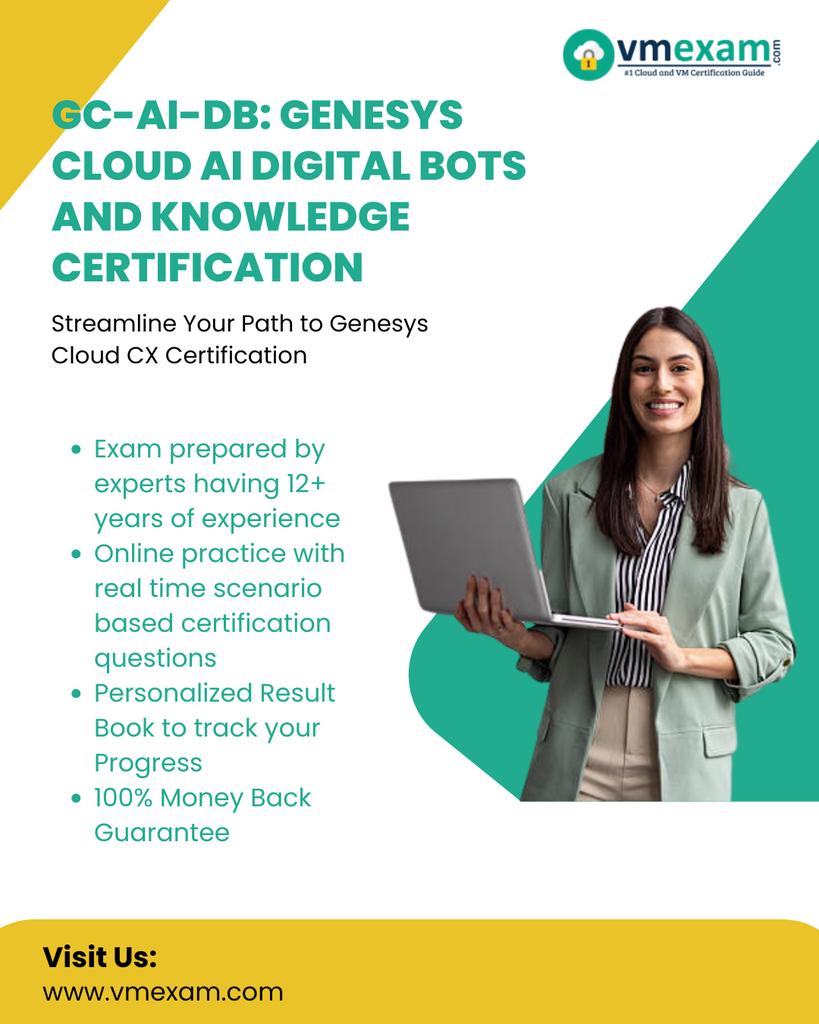 vmexam.com
#1 Cloud and VM Certification Guide

GC-AI-DB: GENESYS CLOUD AI DIGITAL BOTS AND KNOWLEDGE CERTIFICATION

Streamline Your Path to Genesys Cloud CX Certification

• Exam prepared by experts having 12+ years of experience
• Online practice with real time scenario based certification questions
• Personalized Result Book to track your Progress
• 100% Money Back Guarantee

Visit Us:
www.vmexam.com